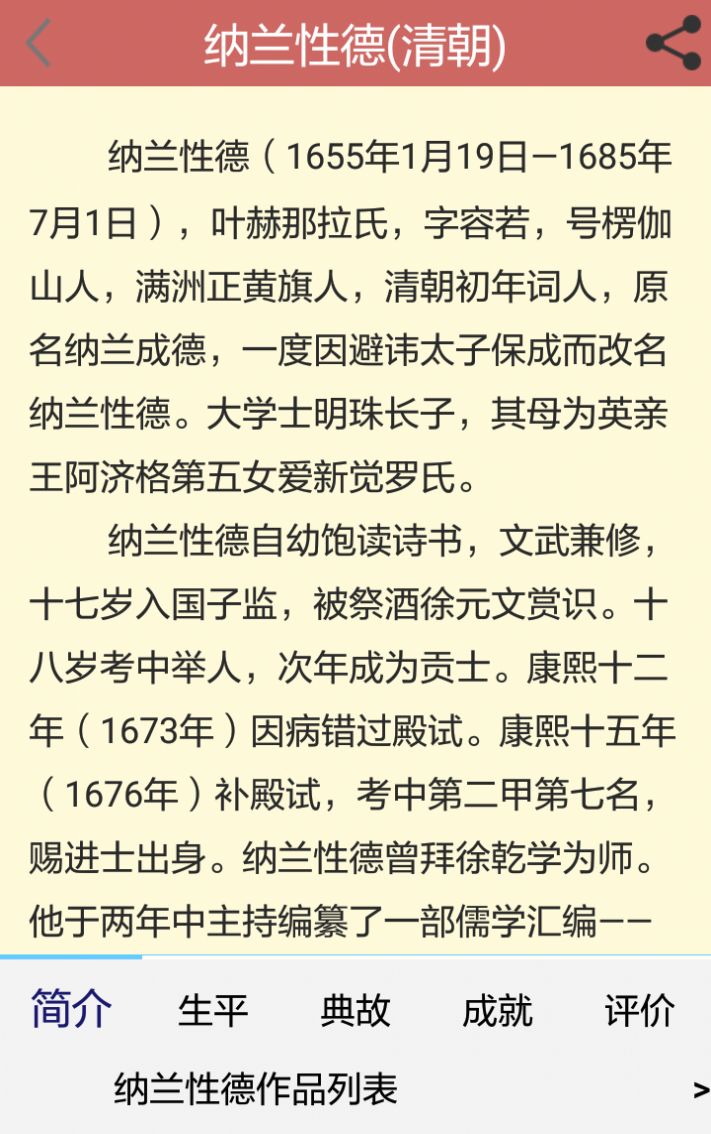 纳兰性德(清朝)

纳兰性德（1655年1月19日—1685年7月1日），叶赫那拉氏，字容若，号楞伽山人，满洲正黄旗人，清朝初年词人，原名纳兰成德，一度因避讳太子保成而改名纳兰性德。大学士明珠长子，其母为英亲王阿济格第五女爱新觉罗氏。

纳兰性德自幼饱读诗书，文武兼修，十七岁入国子监，被祭酒徐元文赏识。十八岁考中举人，次年成为贡士。康熙十二年（1673年）因病错过殿试。康熙十五年（1676年）补殿试，考中第二甲第七名，赐进士出身。纳兰性德曾拜徐乾学为师。他于两年中主持编纂了一部儒学汇编——

简介 生平 典故 成就 评价

纳兰性德作品列表 >